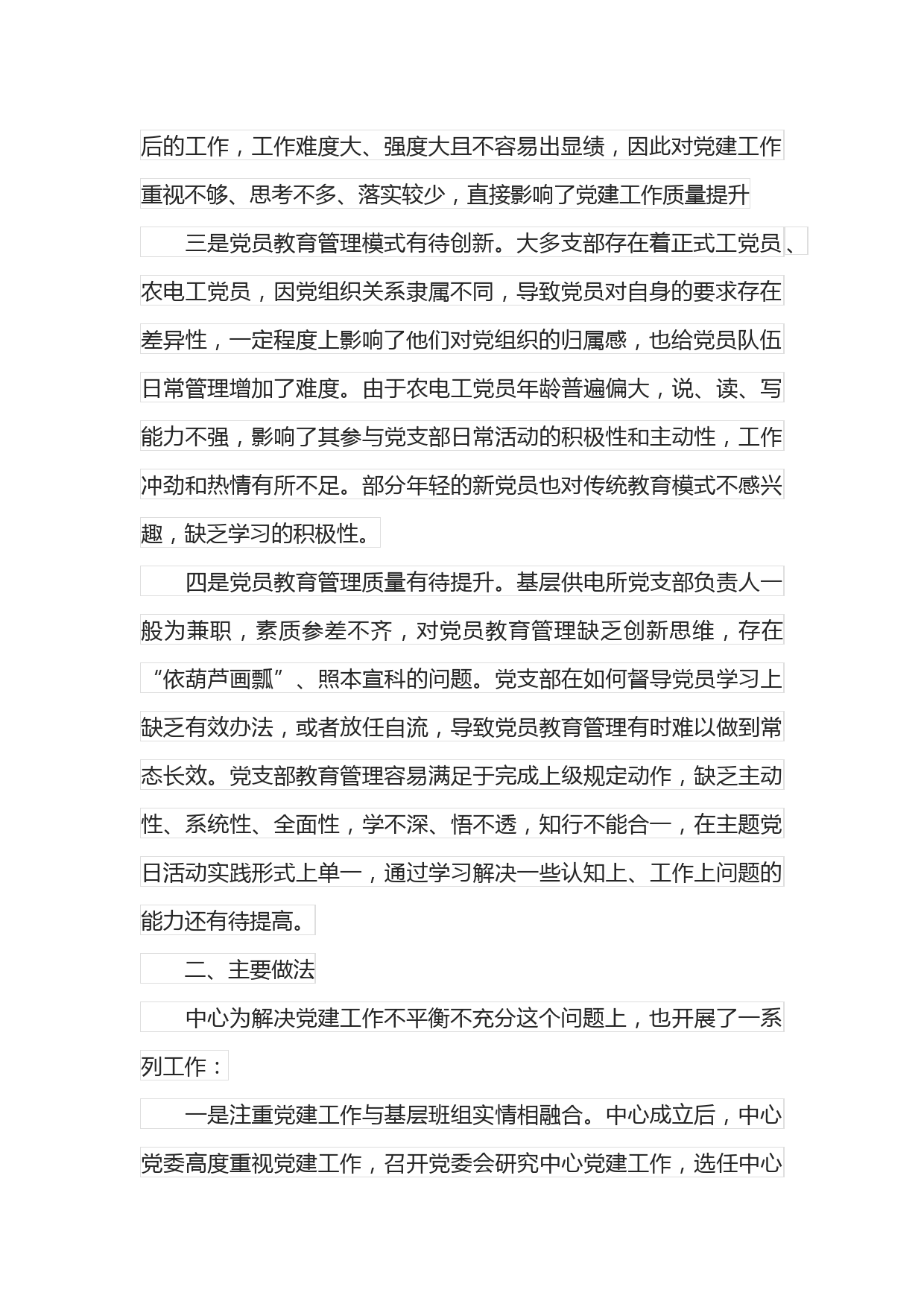 后的工作，工作难度大、强度大且不容易出显绩，因此对党建工作重视不够、思考不多、落实较少，直接影响了党建工作质量提升

三是党员教育管理模式有待创新。大多支部存在着正式工党员、农电工党员，因党组织关系隶属不同，导致党员对自身的要求存在差异性，一定程度上影响了他们对党组织的归属感，也给党员队伍日常管理增加了难度。由于农电工党员年龄普遍偏大，说、读、写能力不强，影响了其参与党支部日常活动的积极性和主动性，工作冲劲和热情有所不足。部分年轻的新党员也对传统教育模式不感兴趣，缺乏学习的积极性。

四是党员教育管理质量有待提升。基层供电所党支部负责人一般为兼职，素质参差不齐，对党员教育管理缺乏创新思维，存在“依葫芦画瓢”、照本宣科的问题。党支部在如何督导党员学习上缺乏有效办法，或者放任自流，导致党员教育管理有时难以做到常态长效。党支部教育管理容易满足于完成上级规定动作，缺乏主动性、系统性、全面性，学不深、悟不透，知行不能合一，在主题党日活动实践形式上单一，通过学习解决一些认知上、工作上问题的能力还有待提高。

二、主要做法

中心为解决党建工作不平衡不充分这个问题上，也开展了一系列工作：

一是注重党建工作与基层班组实情相融合。中心成立后，中心党委高度重视党建工作，召开党委会研究中心党建工作，选任中心